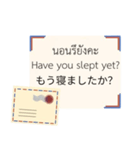 นอนรึยังคะ
Have you slept yet?
もう寝ましたか?